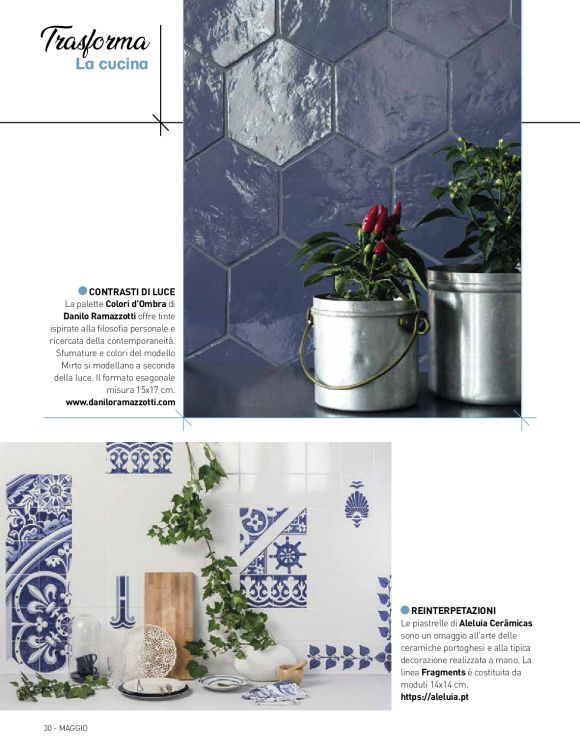 Trasforma
La cucina

CONTRASTI DI LUCE
La palette Colori d'Ombra di Danilo Ramazzotti offre tinte ispirate alla filosofia personale e ricercata della contemporaneità. Sfumature e colori del modello Mirto si modellano a seconda della luce. Il formato esagonale misura 15x17 cm.
www.daniloramazzotti.com

REINTERPETAZIONI
Le piastrelle di Aleluia Cerâmicas sono un omaggio all'arte delle ceramiche portoghesi e alla tipica decorazione realizzata a mano. La linea Fragments è costituita da moduli 14x14 cm.
https://aleluia.pt

30 - MAGGIO